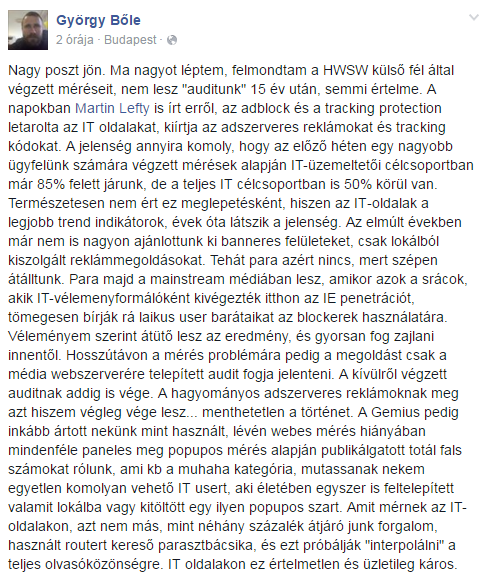 György Bőle
2 órája · Budapest ·

Nagy poszt jön. Ma nagyot léptem, felmondtam a HWSW külső fél által végzett méréseit, nem lesz "auditunk" 15 év után, semmi értelme. A napokban Martin Lefty is írt erről, az adblock és a tracking protection letarolta az IT oldalakat, kiírtja az adszerveres reklámokat és tracking kódokat. A jelenség annyira komoly, hogy az előző héten egy nagyobb ügyfelünk számára végzett mérések alapján IT-üzemeltetői célcsoportban már 85% felett járunk, de a teljes IT célcsoportban is 50% körül van. Természetesen nem ért ez meglepetésként, hiszen az IT-oldalak a legjobb trend indikátorok, évek óta látszik a jelenség. Az elmúlt években már nem is nagyon ajánlottunk ki banneres felületeket, csak lokálból kiszolgált reklámmegoldásokat. Tehát para azért nincs, mert szépen átálltunk. Para majd a mainstream médiában lesz, amikor azok a srácok, akik IT-vélemenyformálóként kivégezték itthon az IE penetrációt, tömegesen bírják rá laikus user barátaikat az blockerek használatára. Véleményem szerint átütő lesz az eredmény, és gyorsan fog zajlani innentől. Hosszútávon a mérés problémára pedig a megoldást csak a média webszerverére telepített audit fogja jelenteni. A kívülről végzett auditnak addig is vége. A hagyományos adszerveres reklámoknak meg azt hiszem végleg vége lesz... menthetetlen a történet. A Gemius pedig inkább ártott nekünk mint használt, lévén webes mérés hiányában mindenféle paneles meg popupos mérés alapján publikálgatott totál fals számokat rólunk, ami kb a muhaha kategória, mutassanak nekem egyetlen komolyan vehető IT usert, aki életében egyszer is feltelepített valamit lokálba vagy kitöltött egy ilyen popupos szart. Amit mérnek az IT-oldalakon, azt nem más, mint néhány százalék átjáró junk forgalom, használt routert kereső parasztbácsika, és ezt próbálják "interpolálni" a teljes olvasóközönségre. IT oldalakon ez értelmetlen és üzletileg káros.